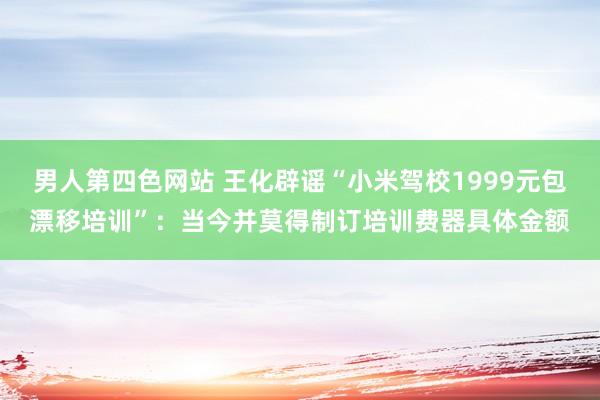 男人第四色网站 王化辟谣“小米驾校1999元包漂移培训”：当今并莫得制订培训费器具体金额